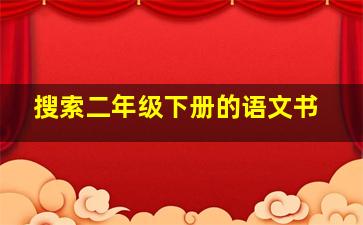 搜索二年级下册的语文书